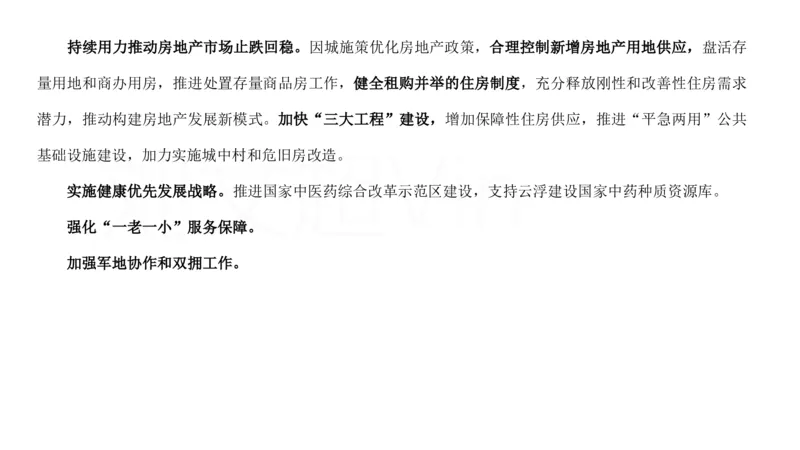 持续用力推动房地产市场止跌回稳。因城施策优化房地产政策，合理控制新增房地产用地供应，盘活存量用地和商办用房，推进处置存量商品房工作，健全租购并举的住房制度，充分释放刚性和改善性住房需求潜力，推动构建房地产发展新模式。加快“三大工程”建设，增加保障性住房供应，推进“平急两用”公共基础设施建设，加力实施城中村和危旧房改造。

实施健康优先发展战略。推进国家中医药综合改革示范区建设，支持云浮建设国家中药种质资源库。

强化“一老一小”服务保障。

加强军地协作和双拥工作。